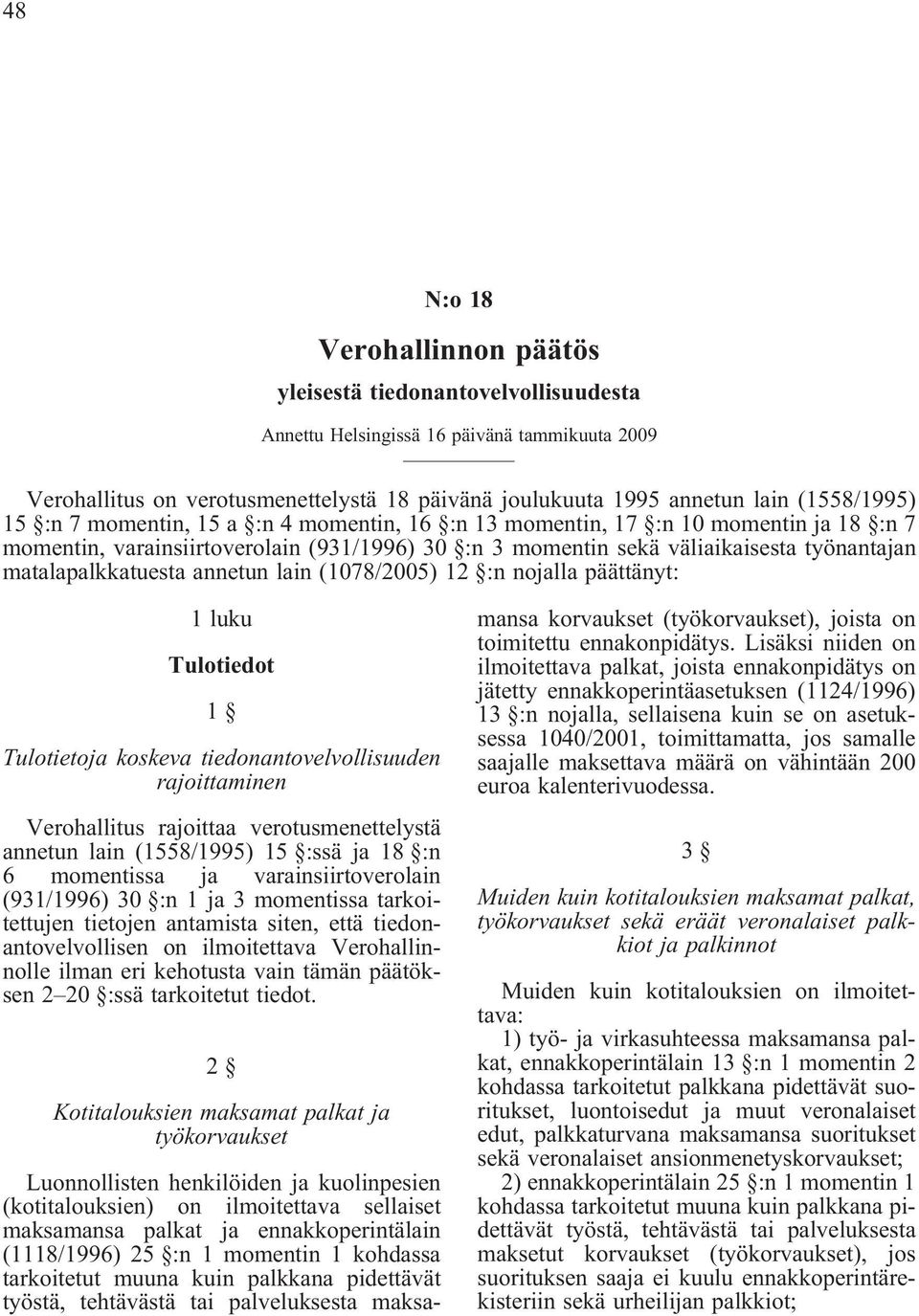 48

N:o 18

Verohallinnon päätös

yleisestä tiedonantovelvollisuudesta

Annettu Helsingissä 16 päivänä tammikuuta 2009

Verohallitus on verotusmenettelystä 18 päivänä joulukuuta 1995 annetun lain (1558/1995) 15 §:n 7 momentin, 15 a §:n 4 momentin, 16 §:n 13 momentin, 17 §:n 10 momentin ja 18 §:n 7 momentin, varainsiirtoverolain (931/1996) 30 §:n 3 momentin sekä väliaikaisesta työnantajan matalapalkkatuesta annetun lain (1078/2005) 12 §:n nojalla päättänyt:

1 luku

Tulotiedot

1 §

Tulotietoja koskeva tiedonantovelvollisuuden rajoittaminen

Verohallitus rajoittaa verotusmenettelystä annetun lain (1558/1995) 15 §:ssä ja 18 §:n 6 momentissa ja varainsiirtoverolain (931/1996) 30 §:n 1 ja 3 momentissa tarkoitettujen tietojen antamista siten, että tiedonantovelvollisen on ilmoitettava Verohallinnolle ilman eri kehotusta vain tämän päätöksen 2–20 §:ssä tarkoitetut tiedot.

2 §

Kotitalouksien maksamat palkat ja työkorvaukset

Luonnollisten henkilöiden ja kuolinpesien (kotitalouksien) on ilmoitettava sellaiset maksamansa palkat ja ennakkoperintälain (1118/1996) 25 §:n 1 momentin 1 kohdassa tarkoitetut muuna kuin palkkana pidettävät työstä, tehtävästä tai palveluksesta maksamansa korvaukset (työkorvaukset), joista on toimitettu ennakonpidätys. Lisäksi niiden on ilmoitettava palkat, joista ennakonpidätys on jätetty ennakkoperintäasetuksen (1124/1996) 13 §:n nojalla, sellaisena kuin se on asetuksessa 1040/2001, toimittamatta, jos samalle saajalle maksettava määrä on vähintään 200 euroa kalenterivuodessa.

3 §

Muiden kuin kotitalouksien maksamat palkat, työkorvaukset sekä eräät veronalaiset palkkiot ja palkinnot

Muiden kuin kotitalouksien on ilmoitettava:

1) työ- ja virkasuhteessa maksamansa palkat, ennakkoperintälain 13 §:n 1 momentin 2 kohdassa tarkoitetut palkkana pidettävät suoritukset, luontoisedut ja muut veronalaiset edut, palkkaturvana maksamansa suoritukset sekä veronalaiset ansionmenetyskorvaukset;

2) ennakkoperintälain 25 §:n 1 momentin 1 kohdassa tarkoitetut muuna kuin palkkana pidettävät työstä, tehtävästä tai palveluksesta maksetut korvaukset (työkorvaukset), jos suorituksen saaja ei kuulu ennakkoperintärekisteriin sekä urheilijan palkkiot;